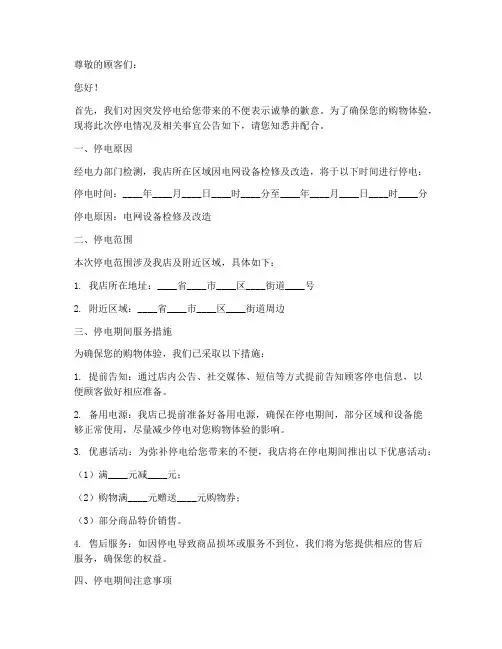 尊敬的顾客们：

您好！

首先，我们对因突发停电给您带来的不便表示诚挚的歉意。为了确保您的购物体验，现将此次停电情况及相关事宜公告如下，请您知悉并配合。

一、停电原因

经电力部门检测，我店所在区域因电网设备检修及改造，将于以下时间进行停电：

停电时间：____年____月____日____时____分至____年____月____日____时____分

停电原因：电网设备检修及改造

二、停电范围

本次停电范围涉及我店及附近区域，具体如下：

1. 我店所在地址：____省____市____区____街道____号

2. 附近区域：____省____市____区____街道周边

三、停电期间服务措施

为确保您的购物体验，我们已采取以下措施：

1. 提前告知：通过店内公告、社交媒体、短信等方式提前告知顾客停电信息，以便顾客做好相应准备。

2. 备用电源：我店已提前准备好备用电源，确保在停电期间，部分区域和设备能够正常使用，尽量减少停电对您购物体验的影响。

3. 优惠活动：为弥补停电给您带来的不便，我店将在停电期间推出以下优惠活动：

（1）满____元减____元；

（2）购物满____元赠送____元购物券；

（3）部分商品特价销售。

4. 售后服务：如因停电导致商品损坏或服务不到位，我们将为您提供相应的售后服务，确保您的权益。

四、停电期间注意事项